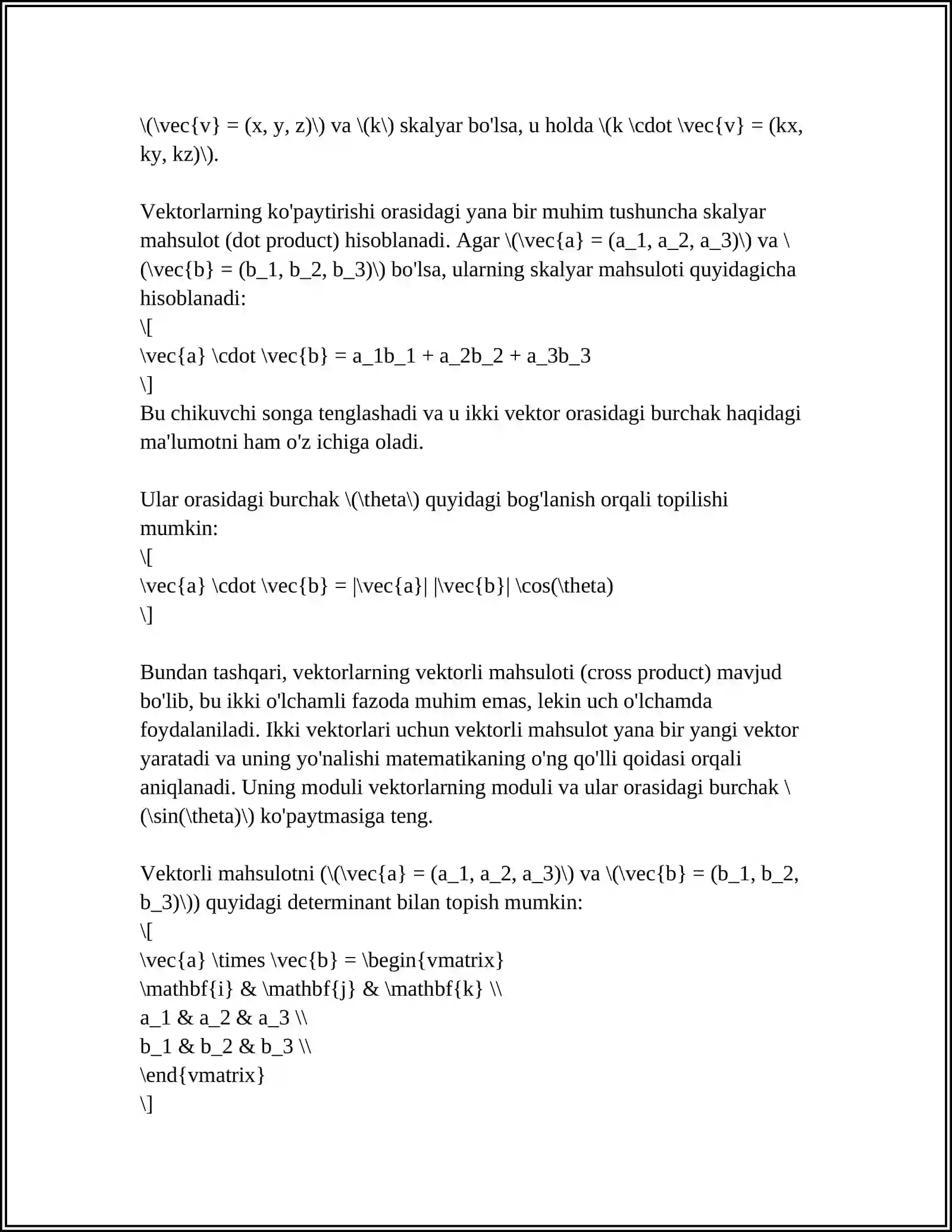 \(\vec{v} = (x, y, z)\) va \(k\) skalyar bo'lsa, u holda \(k \cdot \vec{v} = (kx, ky, kz)\).

Vektorlarning ko'paytirishi orasidagi yana bir muhim tushuncha skalyar mahsulot (dot product) hisoblanadi. Agar \(\vec{a} = (a_1, a_2, a_3)\) va \(\vec{b} = (b_1, b_2, b_3)\) bo'lsa, ularning skalyar mahsuloti quyidagicha hisoblanadi:
\[
\vec{a} \cdot \vec{b} = a_1b_1 + a_2b_2 + a_3b_3
\]
Bu chikuvchi songa tenglashadi va u ikki vektor orasidagi burchak haqidagi ma'lumotni ham o'z ichiga oladi.

Ular orasidagi burchak \(\theta\) quyidagi bog'lanish orqali topilishi mumkin:
\[
\vec{a} \cdot \vec{b} = |\vec{a}| |\vec{b}| \cos(\theta)
\]

Bundan tashqari, vektorlarning vektorli mahsuloti (cross product) mavjud bo'lib, bu ikki o'lchamli fazoda muhim emas, lekin uch o'lchamda foydalaniladi. Ikki vektorlari uchun vektorli mahsulot yana bir yangi vektor yaratadi va uning yo'nalishi matematikaning o'ng qo'lli qoidasi orqali aniqlanadi. Uning moduli vektorlarning moduli va ular orasidagi burchak \(\sin(\theta)\) ko'paytmasiga teng.

Vektorli mahsulotni (\(\vec{a} = (a_1, a_2, a_3)\) va \(\vec{b} = (b_1, b_2, b_3)\)) quyidagi determinant bilan topish mumkin:
\[
\vec{a} \times \vec{b} = \begin{vmatrix}
\mathbf{i} & \mathbf{j} & \mathbf{k} \\
a_1 & a_2 & a_3 \\
b_1 & b_2 & b_3 \\
\end{vmatrix}
\]